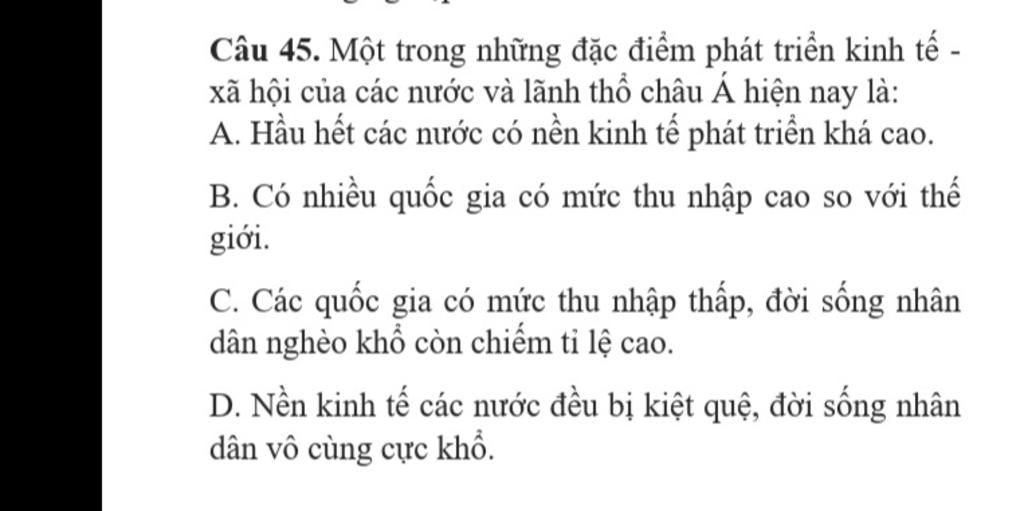 Câu 45. Một trong những đặc điểm phát triển kinh tế - xã hội của các nước và lãnh thổ châu Á hiện nay là:
A. Hầu hết các nước có nền kinh tế phát triển khá cao.

B. Có nhiều quốc gia có mức thu nhập cao so với thế giới.

C. Các quốc gia có mức thu nhập thấp, đời sống nhân dân nghèo khổ còn chiếm tỉ lệ cao.

D. Nền kinh tế các nước đều bị kiệt quệ, đời sống nhân dân vô cùng cực khổ.